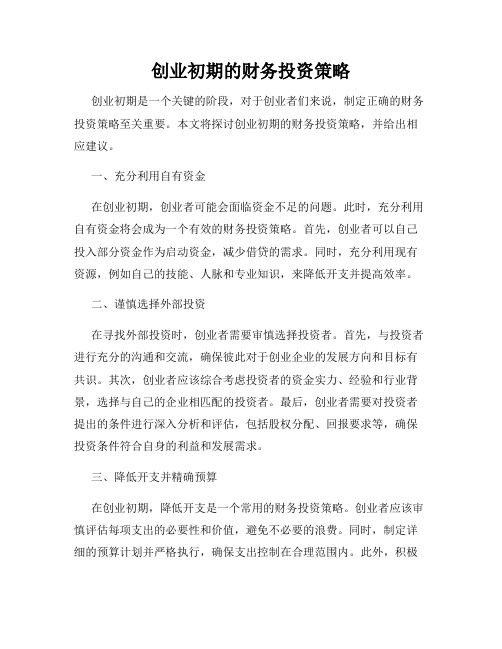 创业初期的财务投资策略

创业初期是一个关键的阶段，对于创业者们来说，制定正确的财务投资策略至关重要。本文将探讨创业初期的财务投资策略，并给出相应建议。

一、充分利用自有资金

在创业初期，创业者可能会面临资金不足的问题。此时，充分利用自有资金将会成为一个有效的财务投资策略。首先，创业者可以自己投入部分资金作为启动资金，减少借贷的需求。同时，充分利用现有资源，例如自己的技能、人脉和专业知识，来降低开支并提高效率。

二、谨慎选择外部投资

在寻找外部投资时，创业者需要审慎选择投资者。首先，与投资者进行充分的沟通和交流，确保彼此对于创业企业的发展方向和目标有共识。其次，创业者应该综合考虑投资者的资金实力、经验和行业背景，选择与自己的企业相匹配的投资者。最后，创业者需要对投资者提出的条件进行深入分析和评估，包括股权分配、回报要求等，确保投资条件符合自身的利益和发展需求。

三、降低开支并精确预算

在创业初期，降低开支是一个常用的财务投资策略。创业者应该审慎评估每项支出的必要性和价值，避免不必要的浪费。同时，制定详细的预算计划并严格执行，确保支出控制在合理范围内。此外，积极